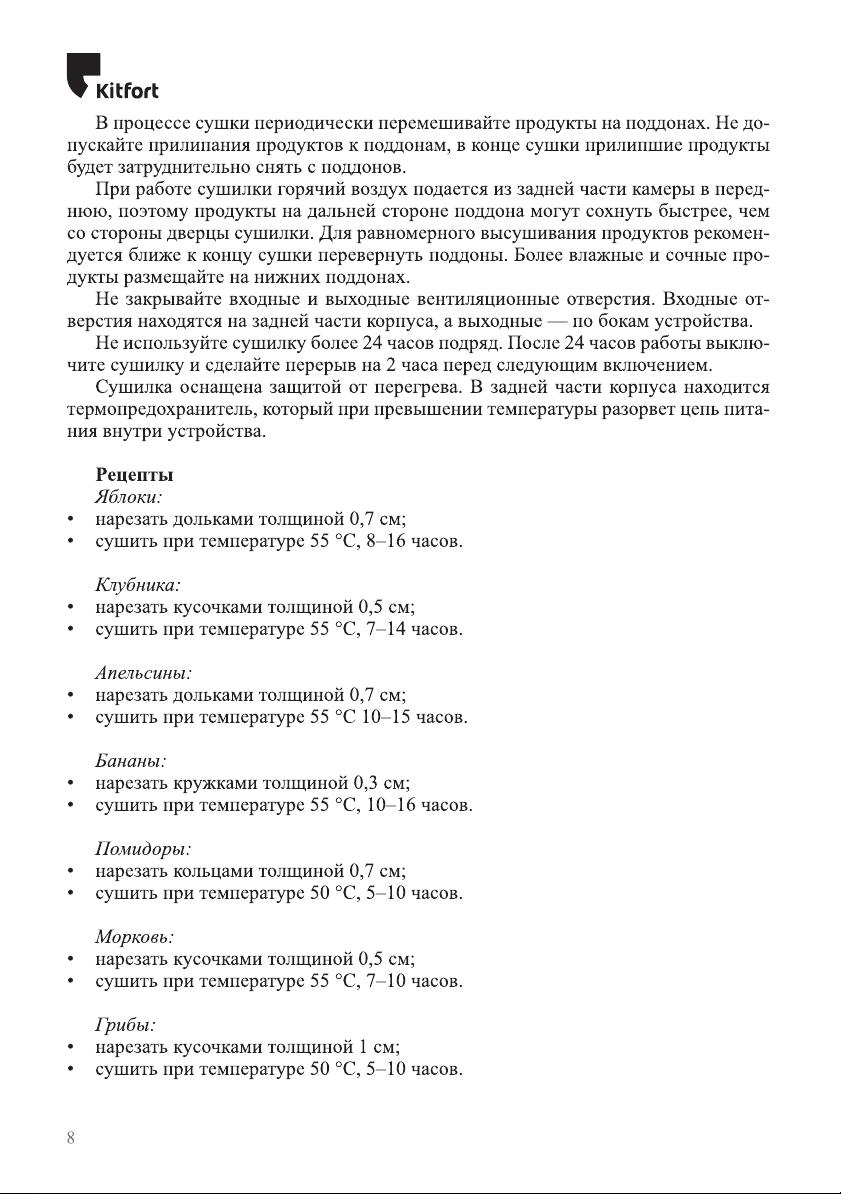 Kitfort

В процессе сушки периодически перемешивайте продукты на поддонах. Не допускайте прилипания продуктов к поддонам, в конце сушки прилипшие продукты будет затруднительно снять с поддонов.

При работе сушилки горячий воздух подается из задней части камеры в переднюю, поэтому продукты на дальней стороне поддона могут сохнуть быстрее, чем со стороны дверцы сушилки. Для равномерного высушивания продуктов рекомендуется ближе к концу сушки перевернуть поддоны. Более влажные и сочные продукты размещайте на нижних поддонах.

Не закрывайте входные и выходные вентиляционные отверстия. Входные отверстия находятся на задней части корпуса, а выходные — по бокам устройства.

Не используйте сушилку более 24 часов подряд. После 24 часов работы выключите сушилку и сделайте перерыв на 2 часа перед следующим включением.

Сушилка оснащена защитой от перегрева. В задней части корпуса находится термопредохранитель, который при превышении температуры разорвет цепь питания внутри устройства.

Рецепты

Яблоки:
• нарезать дольками толщиной 0,7 см;
• сушить при температуре 55 °C, 8–16 часов.

Клубника:
• нарезать кусочками толщиной 0,5 см;
• сушить при температуре 55 °C, 7–14 часов.

Апельсины:
• нарезать дольками толщиной 0,7 см;
• сушить при температуре 55 °C 10–15 часов.

Бананы:
• нарезать кружками толщиной 0,3 см;
• сушить при температуре 55 °C, 10–16 часов.

Помидоры:
• нарезать кольцами толщиной 0,7 см;
• сушить при температуре 50 °C, 5–10 часов.

Морковь:
• нарезать кусочками толщиной 0,5 см;
• сушить при температуре 55 °C, 7–10 часов.

Грибы:
• нарезать кусочками толщиной 1 см;
• сушить при температуре 50 °C, 5–10 часов.

8